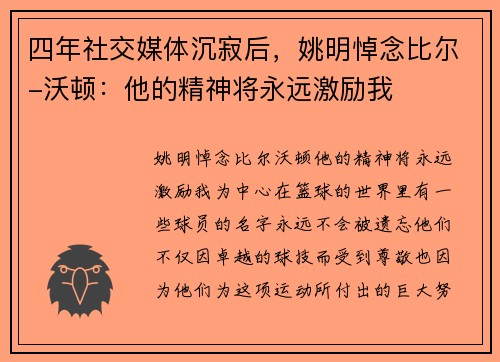 四年社交媒体沉寂后，姚明悼念比尔–沃顿：他的精神将永远激励我

姚明悼念比尔沃顿他的精神将永远激励我为中心在篮球的世界里有一些球员的名字永远不会被遗忘他们不仅因卓越的球技而受到尊敬也因为他们为这项运动所付出的巨大努